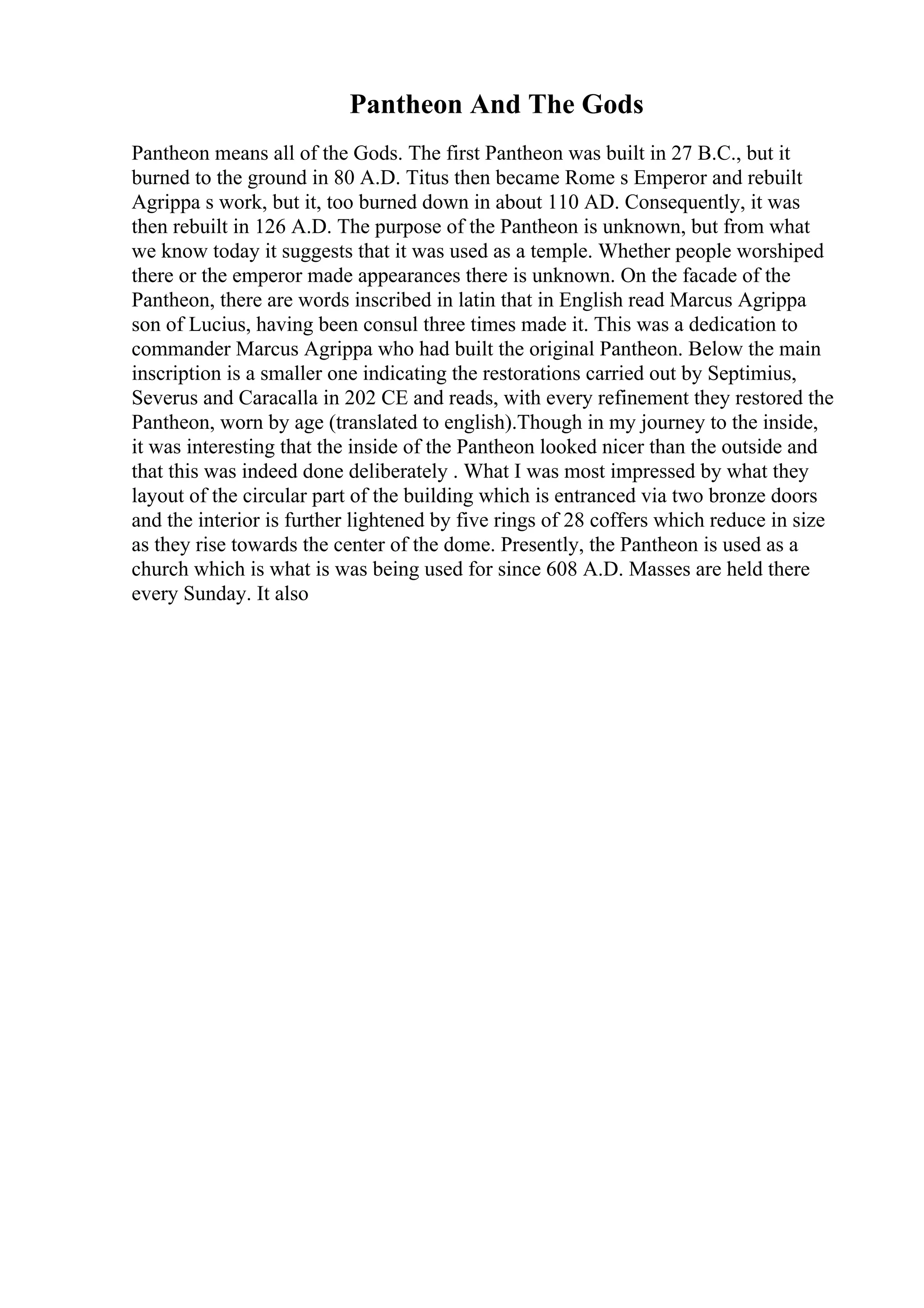 Pantheon And The Gods

Pantheon means all of the Gods. The first Pantheon was built in 27 B.C., but it burned to the ground in 80 A.D. Titus then became Rome s Emperor and rebuilt Agrippa s work, but it, too burned down in about 110 AD. Consequently, it was then rebuilt in 126 A.D. The purpose of the Pantheon is unknown, but from what we know today it suggests that it was used as a temple. Whether people worshiped there or the emperor made appearances there is unknown. On the facade of the Pantheon, there are words inscribed in latin that in English read Marcus Agrippa son of Lucius, having been consul three times made it. This was a dedication to commander Marcus Agrippa who had built the original Pantheon. Below the main inscription is a smaller one indicating the restorations carried out by Septimius, Severus and Caracalla in 202 CE and reads, with every refinement they restored the Pantheon, worn by age (translated to english).Though in my journey to the inside, it was interesting that the inside of the Pantheon looked nicer than the outside and that this was indeed done deliberately . What I was most impressed by what they layout of the circular part of the building which is entranced via two bronze doors and the interior is further lightened by five rings of 28 coffers which reduce in size as they rise towards the center of the dome. Presently, the Pantheon is used as a church which is what is was being used for since 608 A.D. Masses are held there every Sunday. It also